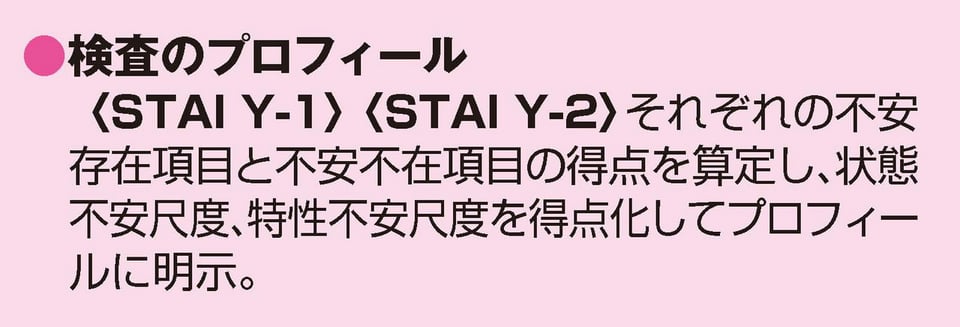 ●検査のプロフィール
〈STAI Y-1〉〈STAI Y-2〉それぞれの不安存在項目と不安不在項目の得点を算定し、状態不安尺度、特性不安尺度を得点化してプロフィールに明示。